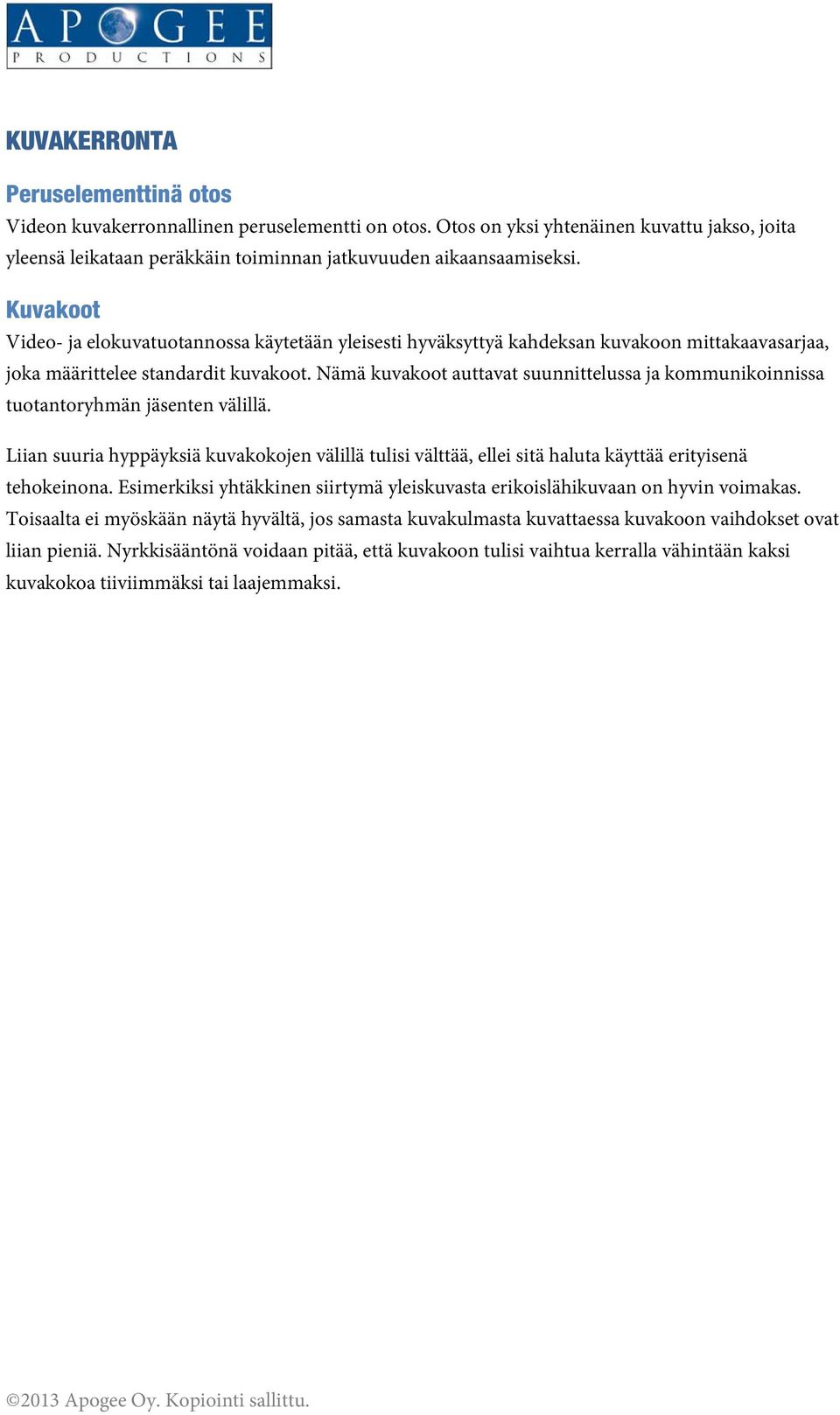 APOGEE
PRODUCTIONS

KUVAKERRONTA

Peruselementtinä otos
Videon kuvakerronnallinen peruselementti on otos. Otos on yksi yhtenäinen kuvattu jakso, joita yleensä leikataan peräkkäin toiminnan jatkuvuuden aikaansaamiseksi.

Kuvakoot
Video- ja elokuvatuotannossa käytetään yleisesti hyväksyttyä kahdeksan kuvakoon mittakaavasarjaa, joka määrittelee standardit kuvakoot. Nämä kuvakoot auttavat suunnittelussa ja kommunikoinnissa tuotantoryhmän jäsenten välillä.

Liian suuria hyppäyksiä kuvakokojen välillä tulisi välttää, ellei sitä haluta käyttää erityisenä tehokeinona. Esimerkiksi yhtäkkinen siirtymä yleiskuvasta erikoislähikuvaan on hyvin voimakas. Toisaalta ei myöskään näytä hyvältä, jos samasta kuvakulmasta kuvattaessa kuvakoon vaihdokset ovat liian pieniä. Nyrkkisääntönä voidaan pitää, että kuvakoon tulisi vaihtua kerralla vähintään kaksi kuvakokoa tiiviimmäksi tai laajemmaksi.

©2013 Apogee Oy. Kopiointi sallittu.